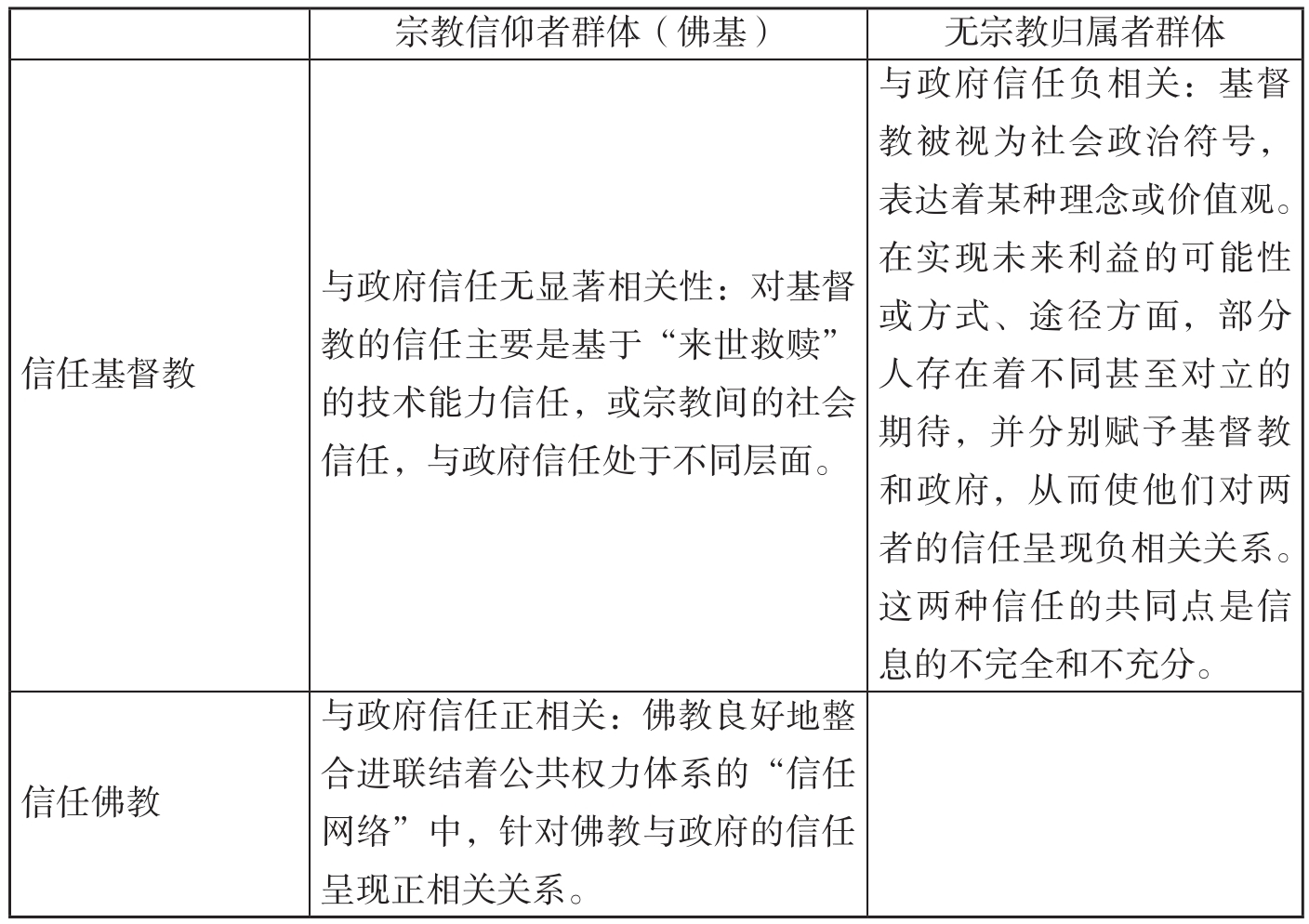 |  | 宗教信仰者群体（佛基） | 无宗教归属者群体 |
|---|---|---|
| 信任基督教 | 与政府信任无显著相关性：对基督教的信任主要是基于“来世救赎”的技术能力信任，或宗教间的社会信任，与政府信任处于不同层面。 | 与政府信任负相关：基督教被视为社会政治符号，表达着某种理念或价值观。在实现未来利益的可能性或方式、途径方面，部分人存在着不同甚至对立的期待，并分别赋予基督教和政府，从而使他们对两者的信任呈现负相关关系。这两种信任的共同点是信息的不完全和不充分。 |
| 信任佛教 | 与政府信任正相关：佛教良好地整合进联结着公共权力体系的“信任网络”中，针对佛教与政府的信任呈现正相关关系。 |  |